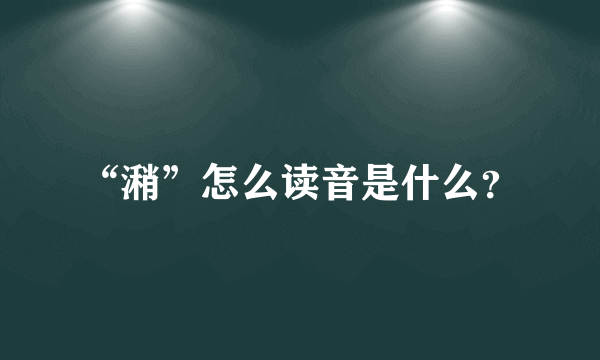 “潲”怎么读音是什么?